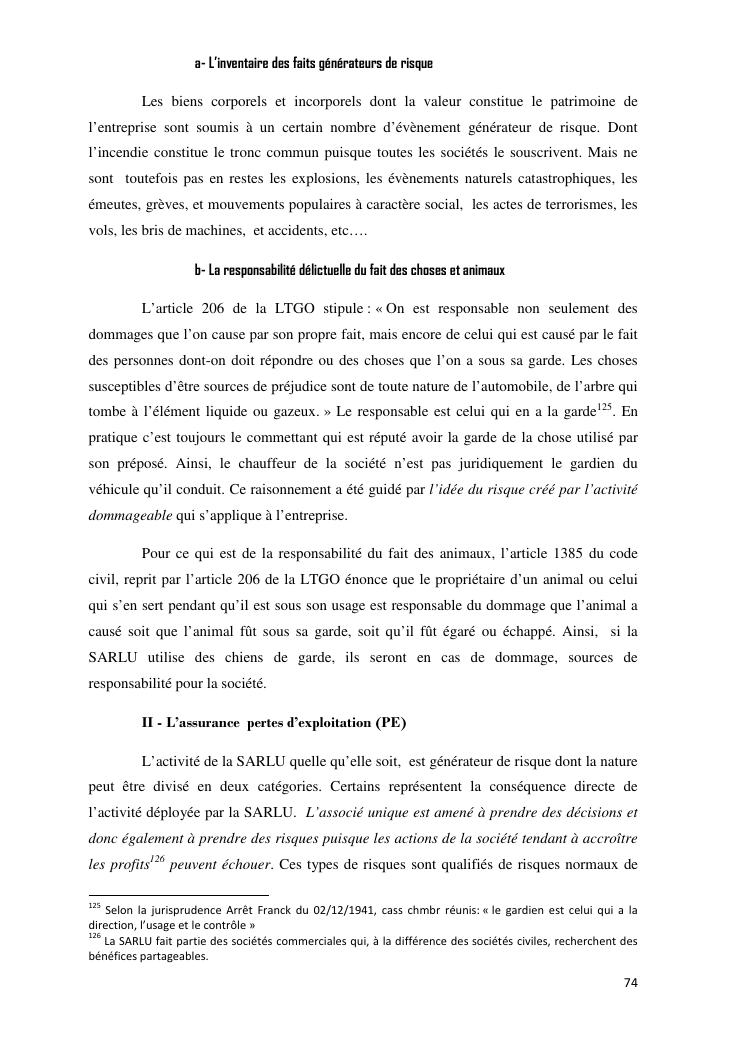 a- L'inventaire des faits générateurs de risque

Les biens corporels et incorporels dont la valeur constitue le patrimoine de l'entreprise sont soumis à un certain nombre d'évènement générateur de risque. Dont l'incendie constitue le tronc commun puisque toutes les sociétés le souscrivent. Mais ne sont toutefois pas en restes les explosions, les évènements naturels catastrophiques, les émeutes, grèves, et mouvements populaires à caractère social, les actes de terrorismes, les vols, les bris de machines, et accidents, etc….

b- La responsabilité délictuelle du fait des choses et animaux

L'article 206 de la LTGO stipule : « On est responsable non seulement des dommages que l'on cause par son propre fait, mais encore de celui qui est causé par le fait des personnes dont-on doit répondre ou des choses que l'on a sous sa garde. Les choses susceptibles d'être sources de préjudice sont de toute nature de l'automobile, de l'arbre qui tombe à l'élément liquide ou gazeux. » Le responsable est celui qui en a la garde$^{125}$. En pratique c'est toujours le commettant qui est réputé avoir la garde de la chose utilisé par son préposé. Ainsi, le chauffeur de la société n'est pas juridiquement le gardien du véhicule qu'il conduit. Ce raisonnement a été guidé par l'idée du risque créé par l'activité dommageable qui s'applique à l'entreprise.

Pour ce qui est de la responsabilité du fait des animaux, l'article 1385 du code civil, reprit par l'article 206 de la LTGO énonce que le propriétaire d'un animal ou celui qui s'en sert pendant qu'il est sous son usage est responsable du dommage que l'animal a causé soit que l'animal fût sous sa garde, soit qu'il fût égaré ou échappé. Ainsi, si la SARLU utilise des chiens de garde, ils seront en cas de dommage, sources de responsabilité pour la société.

II - L'assurance pertes d'exploitation (PE)

L'activité de la SARLU quelle qu'elle soit, est générateur de risque dont la nature peut être divisé en deux catégories. Certains représentent la conséquence directe de l'activité déployée par la SARLU. L'associé unique est amené à prendre des décisions et donc également à prendre des risques puisque les actions de la société tendant à accroître les profits$^{126}$ peuvent échouer. Ces types de risques sont qualifiés de risques normaux de

$^{125}$ Selon la jurisprudence Arrêt Franck du 02/12/1941, cass chmbr réunis: « le gardien est celui qui a la direction, l'usage et le contrôle »
$^{126}$ La SARLU fait partie des sociétés commerciales qui, à la différence des sociétés civiles, recherchent des bénéfices partageables.

74